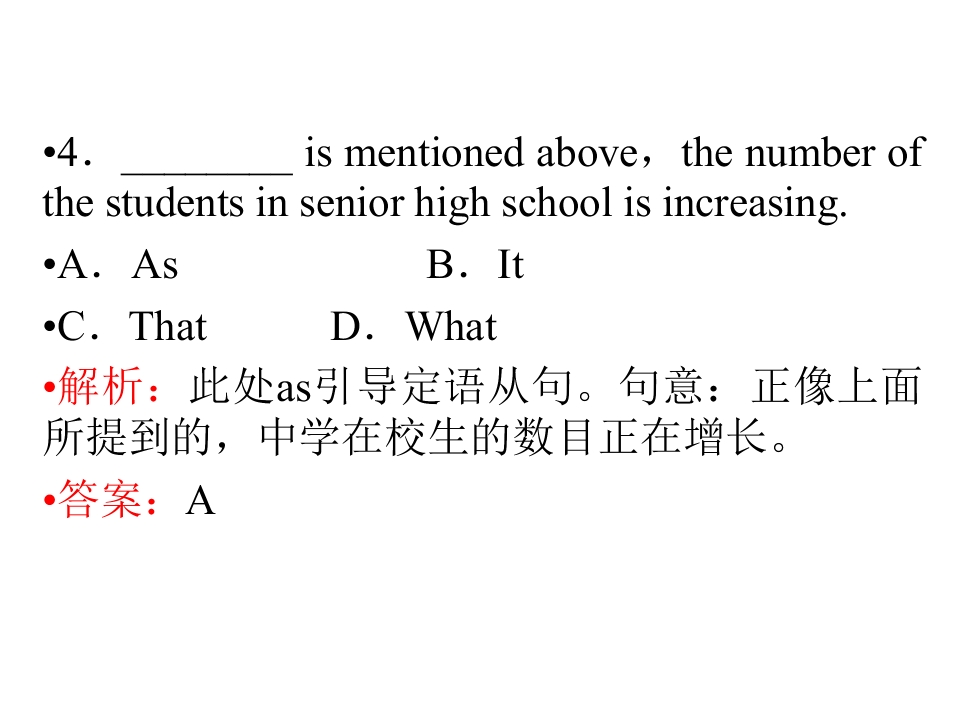 •4．________ is mentioned above，the number of the students in senior high school is increasing.

•A．As B．It

•C．That D．What

•解析：此处as引导定语从句。句意：正像上面所提到的，中学在校生的数目正在增长。

•答案：A